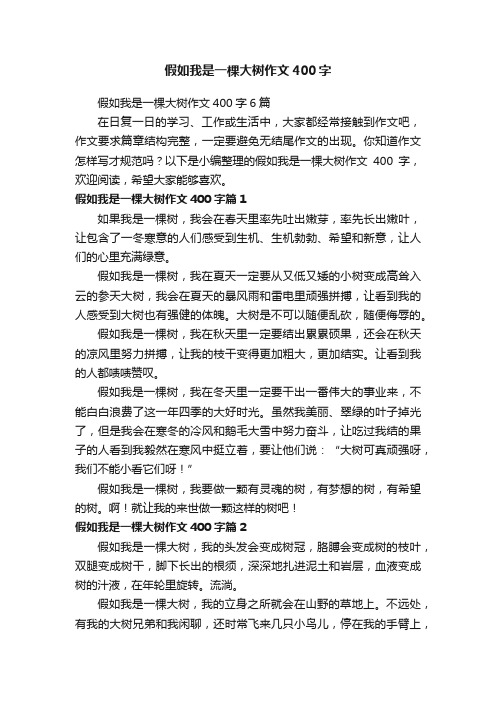 假如我是一棵大树作文400字

假如我是一棵大树作文400字6篇

在日复一日的学习、工作或生活中，大家都经常接触到作文吧，作文要求篇章结构完整，一定要避免无结尾作文的出现。你知道作文怎样写才规范吗？以下是小编整理的假如我是一棵大树作文 400 字，欢迎阅读，希望大家能够喜欢。

假如我是一棵大树作文400字篇1

如果我是一棵树，我会在春天里率先吐出嫩芽，率先长出嫩叶，让包含了一冬寒意的人们感受到生机、生机勃勃、希望和新意，让人们的心里充满绿意。

假如我是一棵树，我在夏天一定要从又低又矮的小树变成高耸入云的参天大树，我会在夏天的暴风雨和雷电里顽强拼搏，让看到我的人感受到大树也有强健的体魄。大树是不可以随便乱砍，随便侮辱的。

假如我是一棵树，我在秋天里一定要结出累累硕果，还会在秋天的凉风里努力拼搏，让我的枝干变得更加粗大，更加结实。让看到我的人都啧啧赞叹。

假如我是一棵树，我在冬天里一定要干出一番伟大的事业来，不能白白浪费了这一年四季的大好时光。虽然我美丽、翠绿的叶子掉光了，但是我会在寒冬的冷风和鹅毛大雪中努力奋斗，让吃过我结的果子的人看到我毅然在寒风中挺立着，要让他们说：“大树可真顽强呀，我们不能小看它们呀！”

假如我是一棵树，我要做一颗有灵魂的树，有梦想的树，有希望的树。啊！就让我的来世做一颗这样的树吧！

假如我是一棵大树作文400字篇2

假如我是一棵大树，我的头发会变成树冠，胳膊会变成树的枝叶，双腿变成树干，脚下长出的根须，深深地扎进泥土和岩层，血液变成树的汁液，在年轮里旋转。流淌。

假如我是一棵大树，我的立身之所就会在山野的草地上。不远处，有我的大树兄弟和我闲聊，还时常飞来几只小鸟儿，停在我的手臂上，